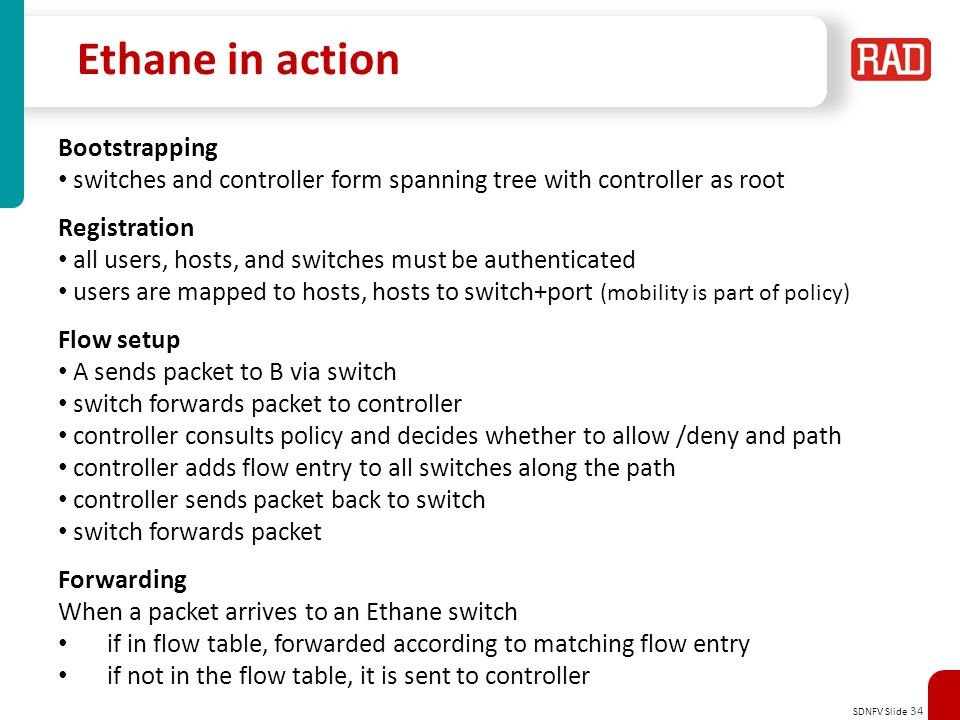 Ethane in action

RAD

Bootstrapping
• switches and controller form spanning tree with controller as root

Registration
• all users, hosts, and switches must be authenticated
• users are mapped to hosts, hosts to switch+port (mobility is part of policy)

Flow setup
• A sends packet to B via switch
• switch forwards packet to controller
• controller consults policy and decides whether to allow /deny and path
• controller adds flow entry to all switches along the path
• controller sends packet back to switch
• switch forwards packet

Forwarding
When a packet arrives to an Ethane switch
• if in flow table, forwarded according to matching flow entry
• if not in the flow table, it is sent to controller

SDNFV Slide 34